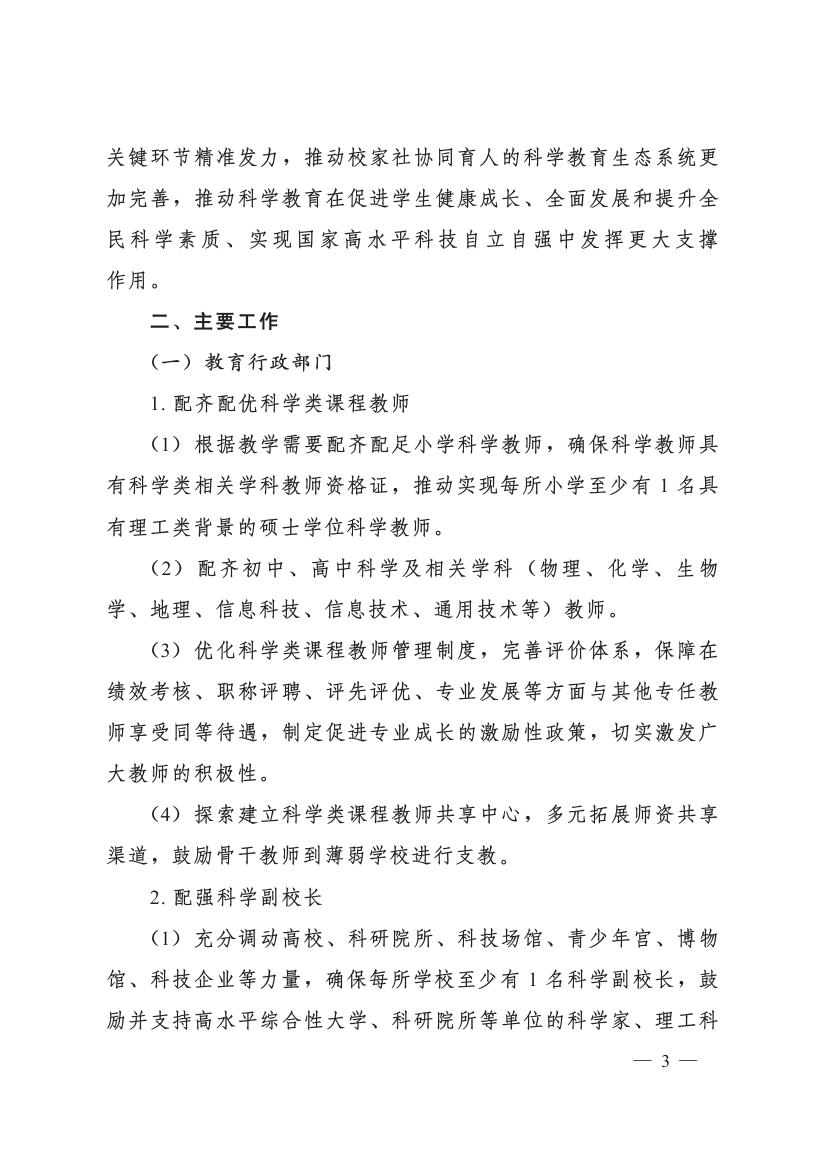 关键环节精准发力，推动校家社协同育人的科学教育生态系统更加完善，推动科学教育在促进学生健康成长、全面发展和提升全民科学素质、实现国家高水平科技自立自强中发挥更大支撑作用。

二、主要工作

（一）教育行政部门

1. 配齐配优科学类课程教师

（1）根据教学需要配齐配足小学科学教师，确保科学教师具有科学类相关学科教师资格证，推动实现每所小学至少有 1 名具有理工类背景的硕士学位科学教师。

（2）配齐初中、高中科学及相关学科（物理、化学、生物学、地理、信息科技、信息技术、通用技术等）教师。

（3）优化科学类课程教师管理制度，完善评价体系，保障在绩效考核、职称评聘、评先评优、专业发展等方面与其他专任教师享受同等待遇，制定促进专业成长的激励性政策，切实激发广大教师的积极性。

（4）探索建立科学类课程教师共享中心，多元拓展师资共享渠道，鼓励骨干教师到薄弱学校进行支教。

2. 配强科学副校长

（1）充分调动高校、科研院所、科技场馆、青少年宫、博物馆、科技企业等力量，确保每所学校至少有 1 名科学副校长，鼓励并支持高水平综合性大学、科研院所等单位的科学家、理工科

— 3 —